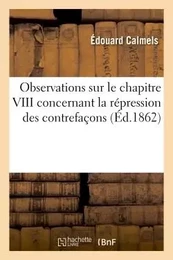 Édouard Calmels

Observations sur le chapitre VIII concernant la répression des contrefaçons (Éd.1862)

hachette LIVRE

BnF